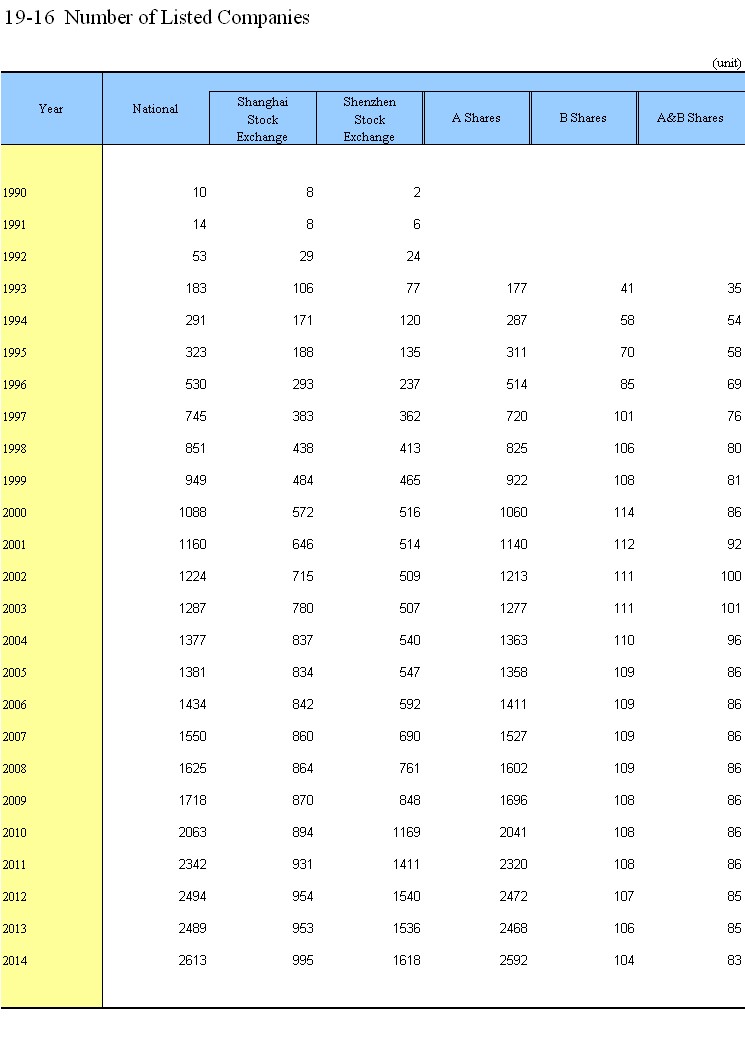 19-16 Number of Listed Companies

(unit)

| Year | National | Shanghai Stock Exchange | Shenzhen Stock Exchange | A Shares | B Shares | A&B Shares |
|---|---|---|---|---|---|---|
| 1990 | 10 | 8 | 2 | | | |
| 1991 | 14 | 8 | 6 | | | |
| 1992 | 53 | 29 | 24 | | | |
| 1993 | 183 | 106 | 77 | 177 | 41 | 35 |
| 1994 | 291 | 171 | 120 | 287 | 58 | 54 |
| 1995 | 323 | 188 | 135 | 311 | 70 | 58 |
| 1996 | 530 | 293 | 237 | 514 | 85 | 69 |
| 1997 | 745 | 383 | 362 | 720 | 101 | 76 |
| 1998 | 851 | 438 | 413 | 825 | 106 | 80 |
| 1999 | 949 | 484 | 465 | 922 | 108 | 81 |
| 2000 | 1088 | 572 | 516 | 1060 | 114 | 86 |
| 2001 | 1160 | 646 | 514 | 1140 | 112 | 92 |
| 2002 | 1224 | 715 | 509 | 1213 | 111 | 100 |
| 2003 | 1287 | 780 | 507 | 1277 | 111 | 101 |
| 2004 | 1377 | 837 | 540 | 1363 | 110 | 96 |
| 2005 | 1381 | 834 | 547 | 1358 | 109 | 86 |
| 2006 | 1434 | 842 | 592 | 1411 | 109 | 86 |
| 2007 | 1550 | 860 | 690 | 1527 | 109 | 86 |
| 2008 | 1625 | 864 | 761 | 1602 | 109 | 86 |
| 2009 | 1718 | 870 | 848 | 1696 | 108 | 86 |
| 2010 | 2063 | 894 | 1169 | 2041 | 108 | 86 |
| 2011 | 2342 | 931 | 1411 | 2320 | 108 | 86 |
| 2012 | 2494 | 954 | 1540 | 2472 | 107 | 85 |
| 2013 | 2489 | 953 | 1536 | 2468 | 106 | 85 |
| 2014 | 2613 | 995 | 1618 | 2592 | 104 | 83 |